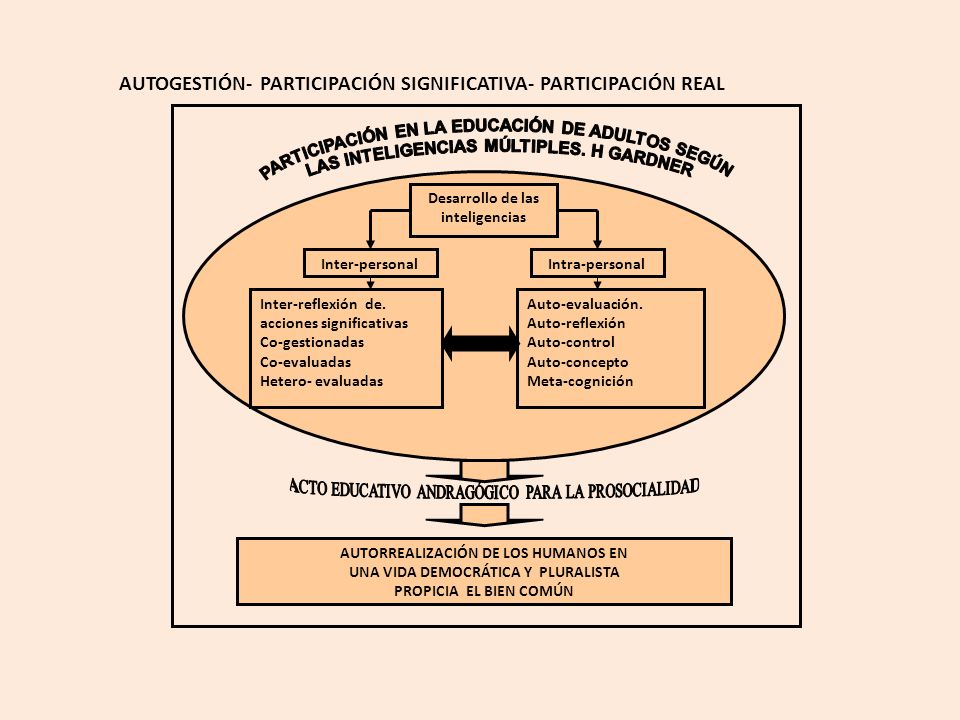 AUTOGESTIÓN- PARTICIPACIÓN SIGNIFICATIVA- PARTICIPACIÓN REAL

PARTICIPACIÓN EN LA EDUCACIÓN DE ADULTOS SEGÚN LAS INTELIGENCIAS MÚLTIPLES. H GARDNER

Desarrollo de las inteligencias

Inter-personal

Intra-personal

Inter-reflexión de. acciones significativas
Co-gestionadas
Co-evaluadas
Hetero- evaluadas

Auto-evaluación.
Auto-reflexión
Auto-control
Auto-concepto
Meta-cognición

ACTO EDUCATIVO ANDRAGÓGICO PARA LA PROSOCIALIDAD

AUTORREALIZACIÓN DE LOS HUMANOS EN UNA VIDA DEMOCRÁTICA Y PLURALISTA PROPICIA EL BIEN COMÚN